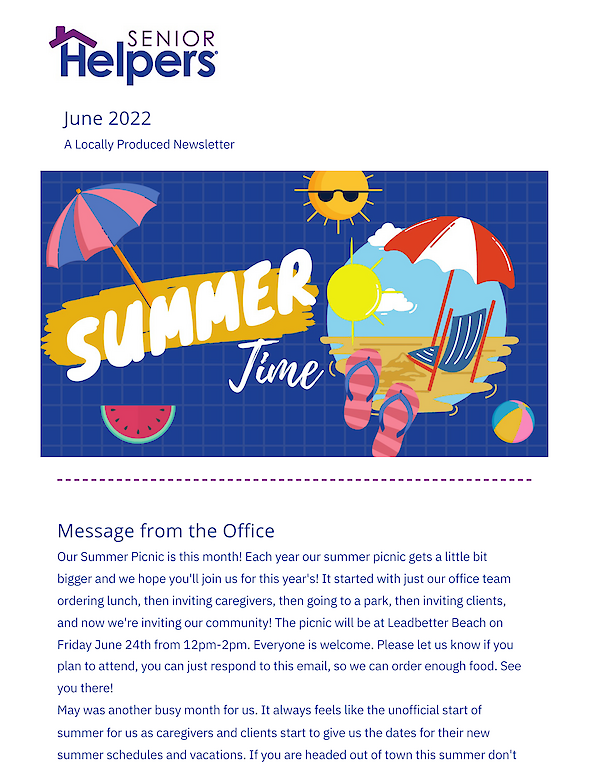 SENIOR
Helpers®

June 2022

A Locally Produced Newsletter

SUMMER
Time

Message from the Office

Our Summer Picnic is this month! Each year our summer picnic gets a little bit bigger and we hope you'll join us for this year's! It started with just our office team ordering lunch, then inviting caregivers, then going to a park, then inviting clients, and now we're inviting our community! The picnic will be at Leadbetter Beach on Friday June 24th from 12pm-2pm. Everyone is welcome. Please let us know if you plan to attend, you can just respond to this email, so we can order enough food. See you there!

May was another busy month for us. It always feels like the unofficial start of summer for us as caregivers and clients start to give us the dates for their new summer schedules and vacations. If you are headed out of town this summer don't